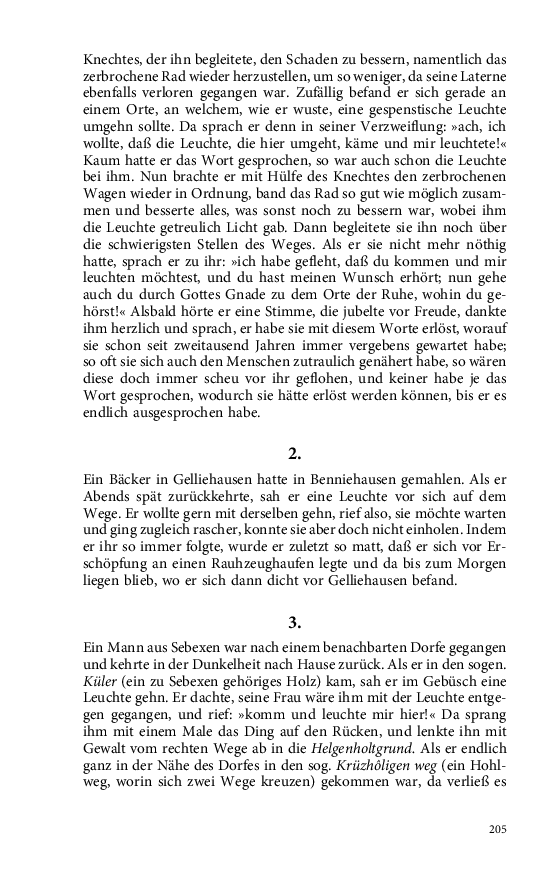 Knechtes, der ihn begleitete, den Schaden zu bessern, namentlich das zerbrochene Rad wieder herzustellen, um so weniger, da seine Laterne ebenfalls verloren gegangen war. Zufällig befand er sich gerade an einem Orte, an welchem, wie er wuste, eine gespenstische Leuchte umgehn sollte. Da sprach er denn in seiner Verzweiflung: »ach, ich wollte, daß die Leuchte, die hier umgeht, käme und mir leuchtete!« Kaum hatte er das Wort gesprochen, so war auch schon die Leuchte bei ihm. Nun brachte er mit Hülfe des Knechtes den zerbrochenen Wagen wieder in Ordnung, band das Rad so gut wie möglich zusammen und besserte alles, was sonst noch zu bessern war, wobei ihm die Leuchte getreulich Licht gab. Dann begleitete sie ihn noch über die schwierigsten Stellen des Weges. Als er sie nicht mehr nöthig hatte, sprach er zu ihr: »ich habe gefleht, daß du kommen und mir leuchten möchtest, und du hast meinen Wunsch erhört; nun gehe auch du durch Gottes Gnade zu dem Orte der Ruhe, wohin du gehörst!« Alsbald hörte er eine Stimme, die jubelte vor Freude, dankte ihm herzlich und sprach, er habe sie mit diesem Worte erlöst, worauf sie schon seit zweitausend Jahren immer vergebens gewartet habe; so oft sie sich auch den Menschen zutraulich genähert habe, so wären diese doch immer scheu vor ihr geflohen, und keiner habe je das Wort gesprochen, wodurch sie hätte erlöst werden können, bis er es endlich ausgesprochen habe.

2.

Ein Bäcker in Gelliehausen hatte in Benniehausen gemahlen. Als er Abends spät zurückkehrte, sah er eine Leuchte vor sich auf dem Wege. Er wollte gern mit derselben gehn, rief also, sie möchte warten und ging zugleich rascher, konnte sie aber doch nicht einholen. Indem er ihr so immer folgte, wurde er zuletzt so matt, daß er sich vor Erschöpfung an einen Rauhzeughaufen legte und da bis zum Morgen liegen blieb, wo er sich dann dicht vor Gelliehausen befand.

3.

Ein Mann aus Sebexen war nach einem benachbarten Dorfe gegangen und kehrte in der Dunkelheit nach Hause zurück. Als er in den sogen. Küler (ein zu Sebexen gehöriges Holz) kam, sah er im Gebüsch eine Leuchte gehn. Er dachte, seine Frau wäre ihm mit der Leuchte entgegen gegangen, und rief: »komm und leuchte mir hier!« Da sprang ihm mit einem Male das Ding auf den Rücken, und lenkte ihn mit Gewalt vom rechten Wege ab in die Helgenholtgrund. Als er endlich ganz in der Nähe des Dorfes in den sog. Krüzhôligen weg (ein Hohlweg, worin sich zwei Wege kreuzen) gekommen war, da verließ es

205